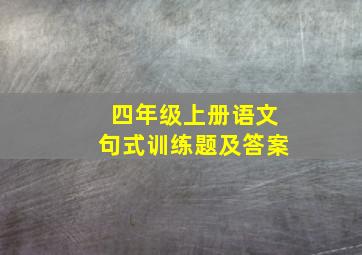 四年级上册语文
句式训练题及答案